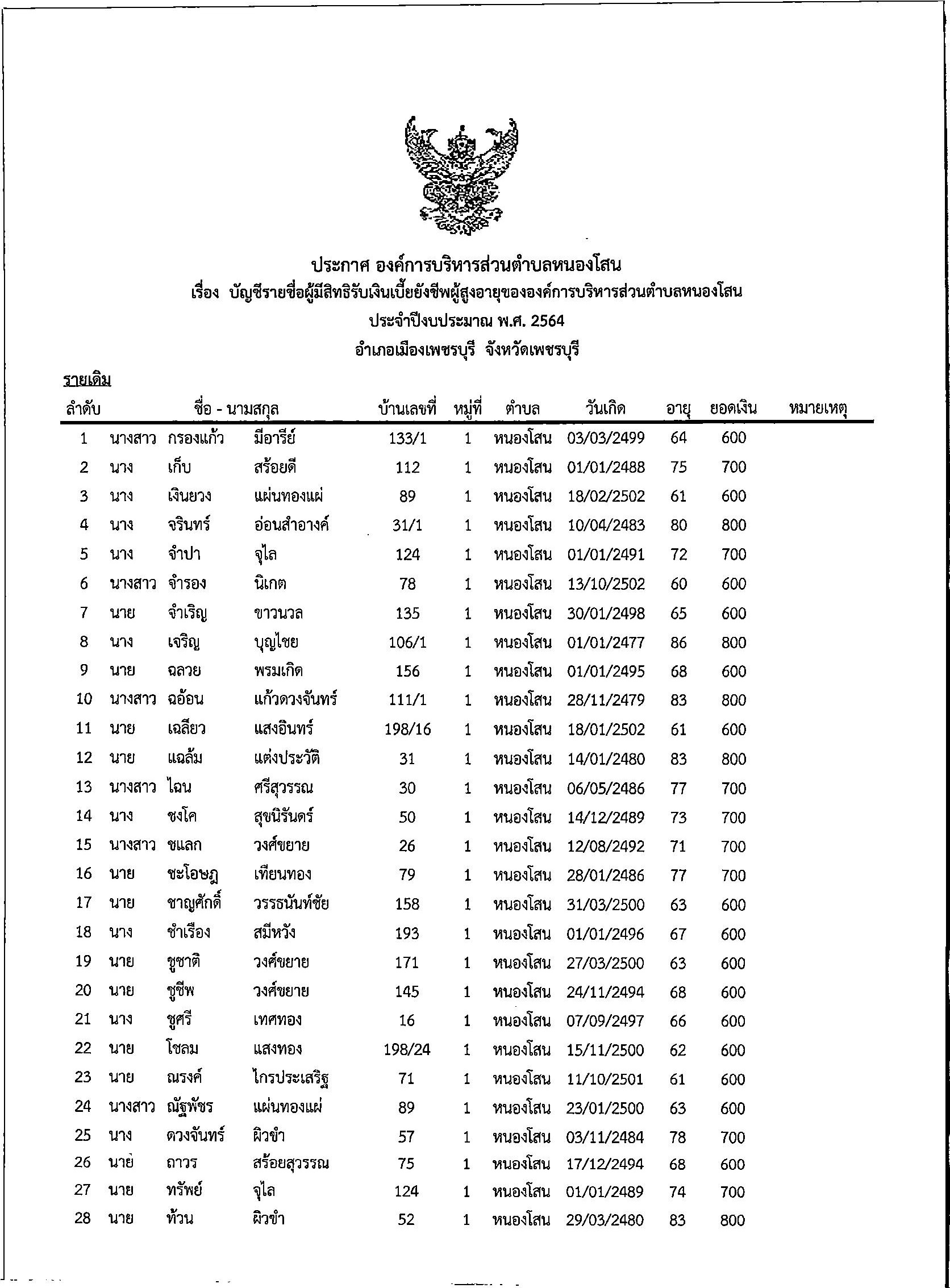 ประกาศ องค์การบริหารส่วนตำบลหนองโสน
เรื่อง บัญชีรายชื่อผู้มีสิทธิรับเงินเบี้ยยังชีพผู้สูงอายุขององค์การบริหารส่วนตำบลหนองโสน
ประจำปีงบประมาณ พ.ศ. 2564
อำเภอเมืองเพชรบุรี จังหวัดเพชรบุรี

รายเดิม

| ลำดับ | ชื่อ - นามสกุล | | | บ้านเลขที่ | หมู่ที่ | ตำบล | วันเกิด | อายุ | ยอดเงิน | หมายเหตุ |
|---|---|---|---|---|---|---|---|---|---|---|
| 1 | นางสาว | กรองแก้ว | มีอารีย์ | 133/1 | 1 | หนองโสน | 03/03/2499 | 64 | 600 | |
| 2 | นาง | เก็บ | สร้อยดี | 112 | 1 | หนองโสน | 01/01/2488 | 75 | 700 | |
| 3 | นาง | เงินยวง | แผ่นทองแผ่ | 89 | 1 | หนองโสน | 18/02/2502 | 61 | 600 | |
| 4 | นาง | จรินทร์ | อ่อนสำอางค์ | 31/1 | 1 | หนองโสน | 10/04/2483 | 80 | 800 | |
| 5 | นาง | จำปา | จุไล | 124 | 1 | หนองโสน | 01/01/2491 | 72 | 700 | |
| 6 | นางสาว | จำรอง | นิเกต | 78 | 1 | หนองโสน | 13/10/2502 | 60 | 600 | |
| 7 | นาย | จำเริญ | ขาวนวล | 135 | 1 | หนองโสน | 30/01/2498 | 65 | 600 | |
| 8 | นาง | เจริญ | บุญไชย | 106/1 | 1 | หนองโสน | 01/01/2477 | 86 | 800 | |
| 9 | นาย | ฉลวย | พรมเกิด | 156 | 1 | หนองโสน | 01/01/2495 | 68 | 600 | |
| 10 | นางสาว | ฉอ้อน | แก้วดวงจันทร์ | 111/1 | 1 | หนองโสน | 28/11/2479 | 83 | 800 | |
| 11 | นาย | เฉลียว | แสงอินทร์ | 198/16 | 1 | หนองโสน | 18/01/2502 | 61 | 600 | |
| 12 | นาย | แฉล้ม | แต่งประวัติ | 31 | 1 | หนองโสน | 14/01/2480 | 83 | 800 | |
| 13 | นางสาว | ไฉน | ศรีสุวรรณ | 30 | 1 | หนองโสน | 06/05/2486 | 77 | 700 | |
| 14 | นาง | ชงโค | สุขนิรันดร์ | 50 | 1 | หนองโสน | 14/12/2489 | 73 | 700 | |
| 15 | นางสาว | ชแลก | วงศ์ขยาย | 26 | 1 | หนองโสน | 12/08/2492 | 71 | 700 | |
| 16 | นาย | ชะโอษฎ | เทียนทอง | 79 | 1 | หนองโสน | 28/01/2486 | 77 | 700 | |
| 17 | นาย | ชาญศักดิ์ | วรรธนันท์ชัย | 158 | 1 | หนองโสน | 31/03/2500 | 63 | 600 | |
| 18 | นาง | ชำเรือง | สมีหวัง | 193 | 1 | หนองโสน | 01/01/2496 | 67 | 600 | |
| 19 | นาย | ชูชาติ | วงศ์ขยาย | 171 | 1 | หนองโสน | 27/03/2500 | 63 | 600 | |
| 20 | นาย | ชูชีพ | วงศ์ขยาย | 145 | 1 | หนองโสน | 24/11/2494 | 68 | 600 | |
| 21 | นาง | ชูศรี | เทศทอง | 16 | 1 | หนองโสน | 07/09/2497 | 66 | 600 | |
| 22 | นาย | โชลม | แสงทอง | 198/24 | 1 | หนองโสน | 15/11/2500 | 62 | 600 | |
| 23 | นาย | ณรงค์ | ไกรประเสริฐ | 71 | 1 | หนองโสน | 11/10/2501 | 61 | 600 | |
| 24 | นางสาว | ณัฐพัชร | แผ่นทองแผ่ | 89 | 1 | หนองโสน | 23/01/2500 | 63 | 600 | |
| 25 | นาง | ดวงจันทร์ | ผิวขำ | 57 | 1 | หนองโสน | 03/11/2484 | 78 | 700 | |
| 26 | นาย | ถาวร | สร้อยสุวรรณ | 75 | 1 | หนองโสน | 17/12/2494 | 68 | 600 | |
| 27 | นาย | ทรัพย์ | จุไล | 124 | 1 | หนองโสน | 01/01/2489 | 74 | 700 | |
| 28 | นาย | ท้วน | ผิวขำ | 52 | 1 | หนองโสน | 29/03/2480 | 83 | 800 | |